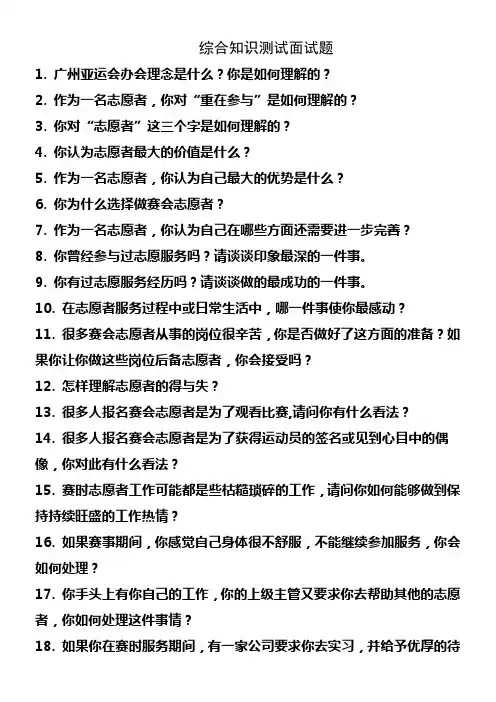 综合知识测试面试题

1. 广州亚运会办会理念是什么？你是如何理解的？

2. 作为一名志愿者，你对“重在参与”是如何理解的？

3. 你对“志愿者”这三个字是如何理解的？

4. 你认为志愿者最大的价值是什么？

5. 作为一名志愿者，你认为自己最大的优势是什么？

6. 你为什么选择做赛会志愿者？

7. 作为一名志愿者，你认为自己在哪些方面还需要进一步完善？

8. 你曾经参与过志愿服务吗？请谈谈印象最深的一件事。

9. 你有过志愿服务经历吗？请谈谈做的最成功的一件事。

10. 在志愿者服务过程中或日常生活中，哪一件事使你最感动？

11. 很多赛会志愿者从事的岗位很辛苦，你是否做好了这方面的准备？如果你让你做这些岗位后备志愿者，你会接受吗？

12. 怎样理解志愿者的得与失？

13. 很多人报名赛会志愿者是为了观看比赛,请问你有什么看法？

14. 很多人报名赛会志愿者是为了获得运动员的签名或见到心目中的偶像，你对此有什么看法？

15. 赛时志愿者工作可能都是些枯糙琐碎的工作，请问你如何能够做到保持持续旺盛的工作热情？

16. 如果赛事期间，你感觉自己身体很不舒服，不能继续参加服务，你会如何处理？

17. 你手头上有你自己的工作，你的上级主管又要求你去帮助其他的志愿者，你如何处理这件事情？

18. 如果你在赛时服务期间，有一家公司要求你去实习，并给予优厚的待